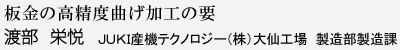 板金の高精度曲げ加工の要

渡部　栄悦　JUKI産機テクノロジー(株)大仙工場　製造部製造課